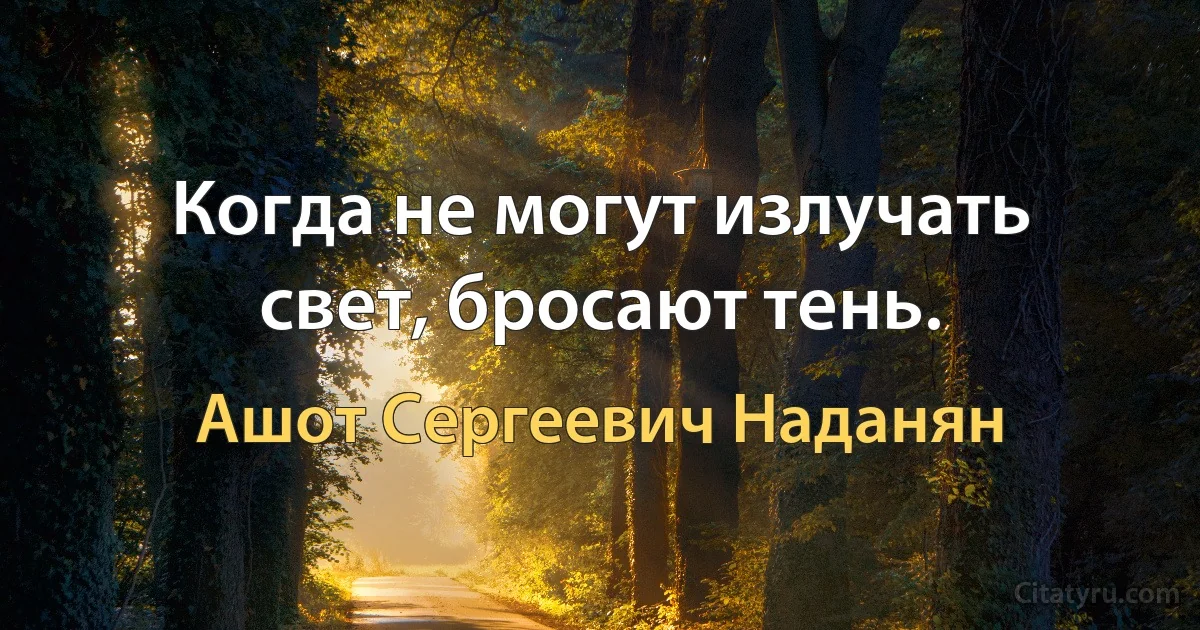 Когда не могут излучать свет, бросают тень.

Ашот Сергеевич Наданян

Citatyru.com